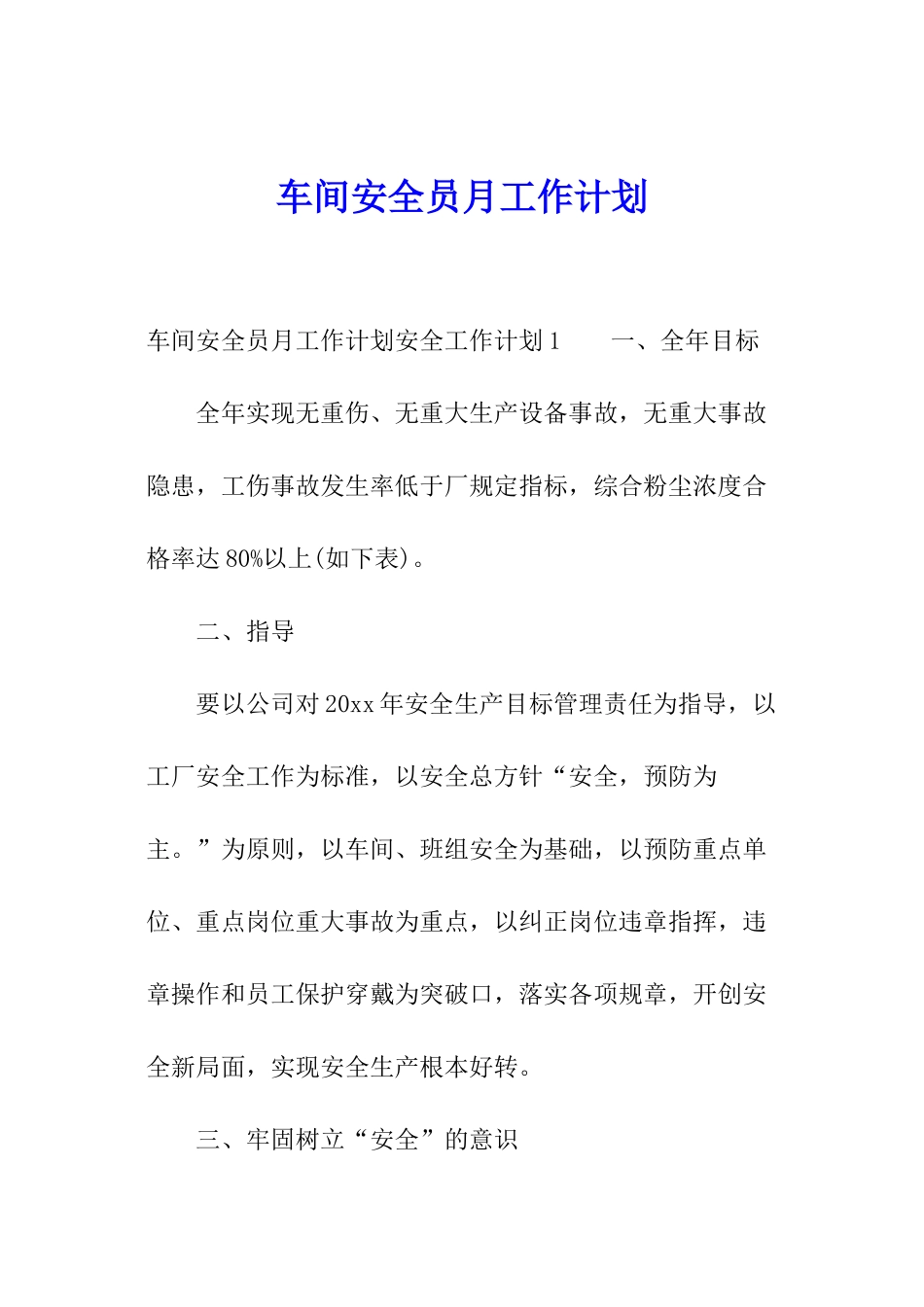 车间安全员月工作计划

车间安全员月工作计划安全工作计划1　　一、全年目标

全年实现无重伤、无重大生产设备事故，无重大事故隐患，工伤事故发生率低于厂规定指标，综合粉尘浓度合格率达80%以上(如下表)。

二、指导

要以公司对20xx年安全生产目标管理责任为指导，以工厂安全工作为标准，以安全总方针“安全，预防为主。”为原则，以车间、班组安全为基础，以预防重点单位、重点岗位重大事故为重点，以纠正岗位违章指挥，违章操作和员工保护穿戴为突破口，落实各项规章，开创安全新局面，实现安全生产根本好转。

三、牢固树立“安全”的意识